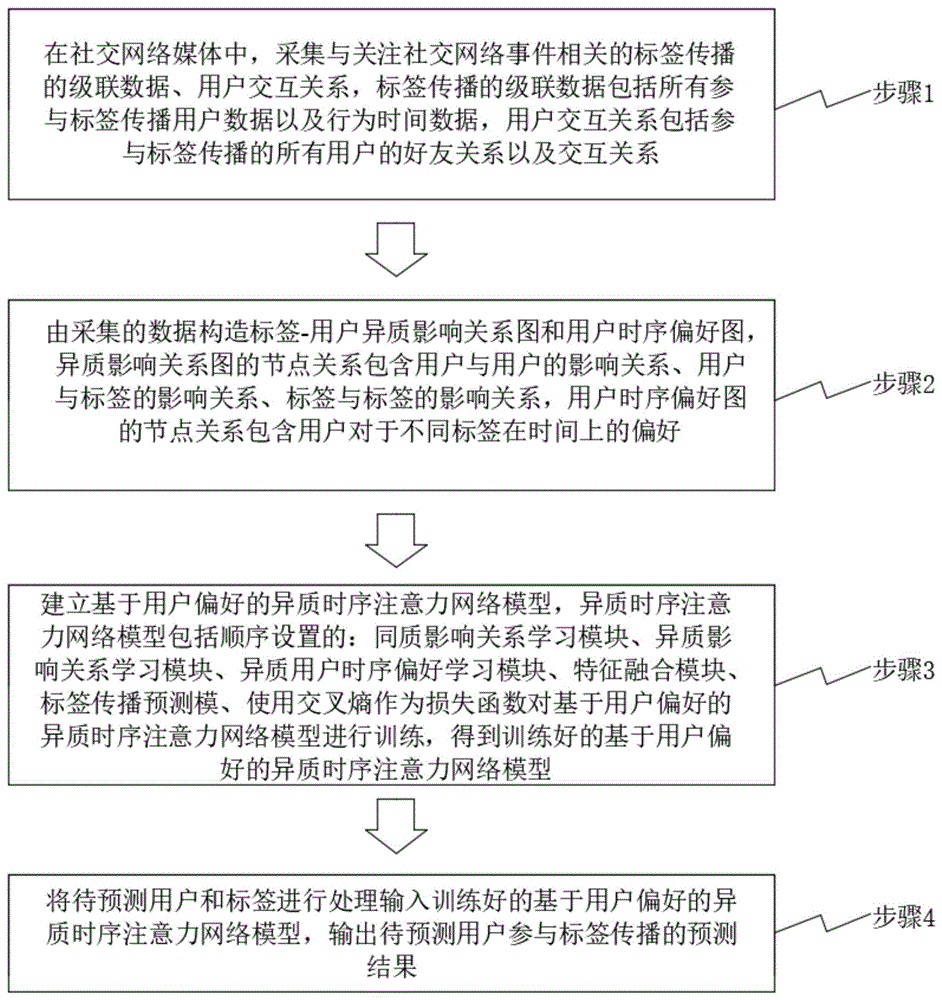 在社交网络媒体中，采集与关注社交网络事件相关的标签传播的级联数据、用户交互关系，标签传播的级联数据包括所有参与标签传播用户数据以及行为时间数据，用户交互关系包括参与标签传播的所有用户的好友关系以及交互关系

步骤1

由采集的数据构造标签-用户异质影响关系图和用户时序偏好图，异质影响关系图的节点关系包含用户与用户的影响关系、用户与标签的影响关系、标签与标签的影响关系，用户时序偏好图的节点关系包含用户对于不同标签在时间上的偏好

步骤2

建立基于用户偏好的异质时序注意力网络模型，异质时序注意力网络模型包括顺序设置的：同质影响关系学习模块、异质影响关系学习模块、异质用户时序偏好学习模块、特征融合模块、标签传播预测模、使用交叉熵作为损失函数对基于用户偏好的异质时序注意力网络模型进行训练，得到训练好的基于用户偏好的异质时序注意力网络模型

步骤3

将待预测用户和标签进行处理输入训练好的基于用户偏好的异质时序注意力网络模型，输出待预测用户参与标签传播的预测结果

步骤4